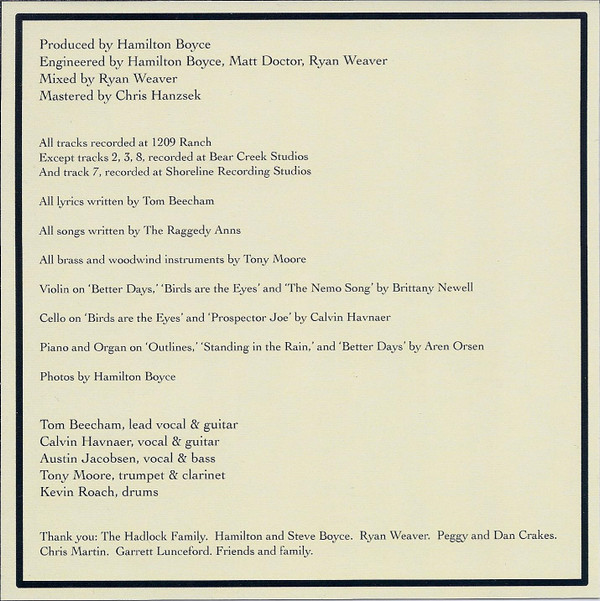 Produced by Hamilton Boyce
Engineered by Hamilton Boyce, Matt Doctor, Ryan Weaver
Mixed by Ryan Weaver
Mastered by Chris Hanzsek

All tracks recorded at 1209 Ranch
Except tracks 2, 3, 8, recorded at Bear Creek Studios
And track 7, recorded at Shoreline Recording Studios

All lyrics written by Tom Beecham

All songs written by The Raggedy Anns

All brass and woodwind instruments by Tony Moore

Violin on 'Better Days,' 'Birds are the Eyes' and 'The Nemo Song' by Brittany Newell

Cello on 'Birds are the Eyes' and 'Prospector Joe' by Calvin Havnaer

Piano and Organ on 'Outlines,' 'Standing in the Rain,' and 'Better Days' by Aren Orsen

Photos by Hamilton Boyce

Tom Beecham, lead vocal & guitar
Calvin Havnaer, vocal & guitar
Austin Jacobsen, vocal & bass
Tony Moore, trumpet & clarinet
Kevin Roach, drums

Thank you: The Hadlock Family. Hamilton and Steve Boyce. Ryan Weaver. Peggy and Dan Crakes. Chris Martin. Garrett Lunceford. Friends and family.